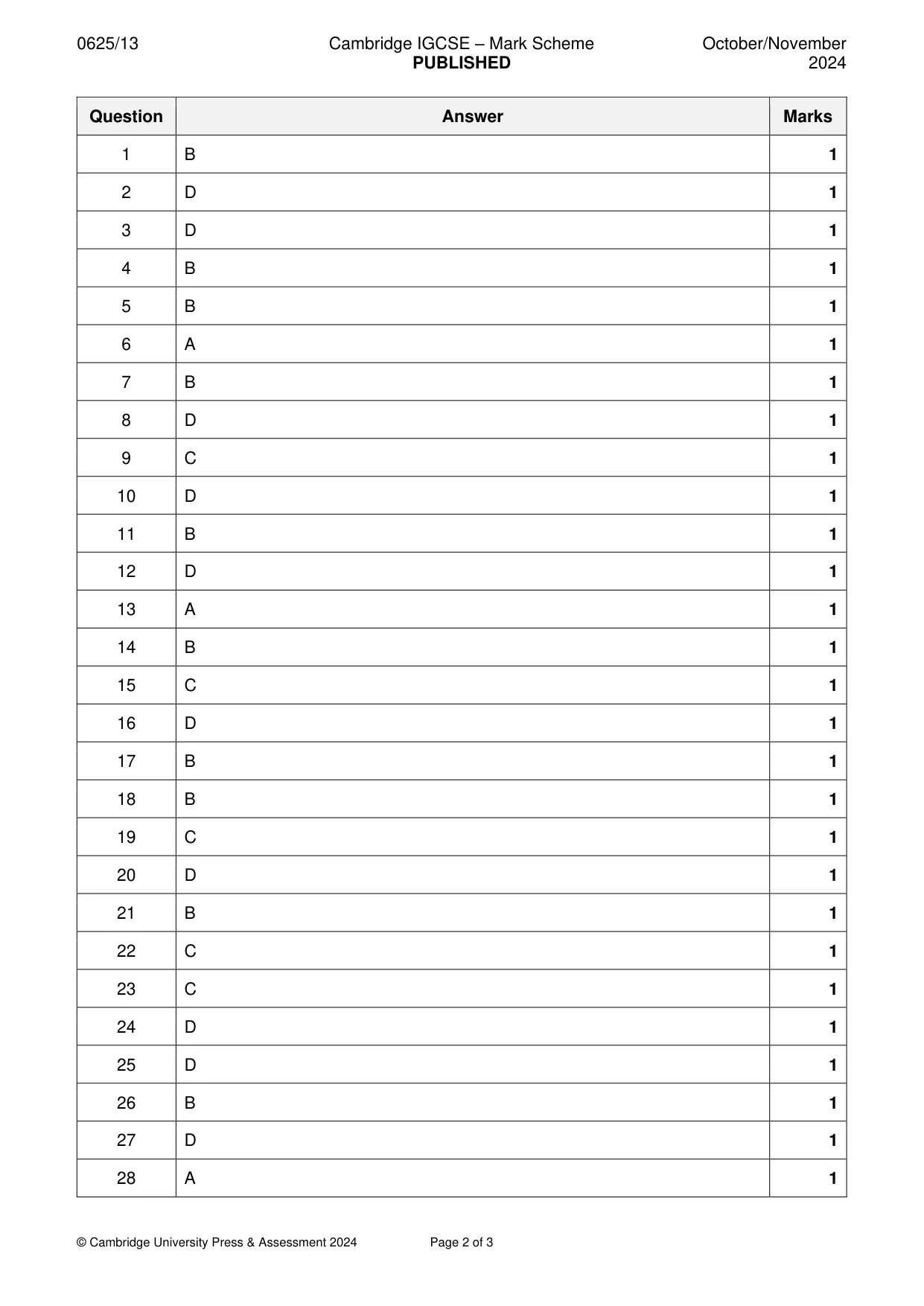 0625/13

Cambridge IGCSE – Mark Scheme
PUBLISHED

October/November 2024

| Question | Answer | Marks |
|---|---|---|
| 1 | B | 1 |
| 2 | D | 1 |
| 3 | D | 1 |
| 4 | B | 1 |
| 5 | B | 1 |
| 6 | A | 1 |
| 7 | B | 1 |
| 8 | D | 1 |
| 9 | C | 1 |
| 10 | D | 1 |
| 11 | B | 1 |
| 12 | D | 1 |
| 13 | A | 1 |
| 14 | B | 1 |
| 15 | C | 1 |
| 16 | D | 1 |
| 17 | B | 1 |
| 18 | B | 1 |
| 19 | C | 1 |
| 20 | D | 1 |
| 21 | B | 1 |
| 22 | C | 1 |
| 23 | C | 1 |
| 24 | D | 1 |
| 25 | D | 1 |
| 26 | B | 1 |
| 27 | D | 1 |
| 28 | A | 1 |

© Cambridge University Press & Assessment 2024

Page 2 of 3